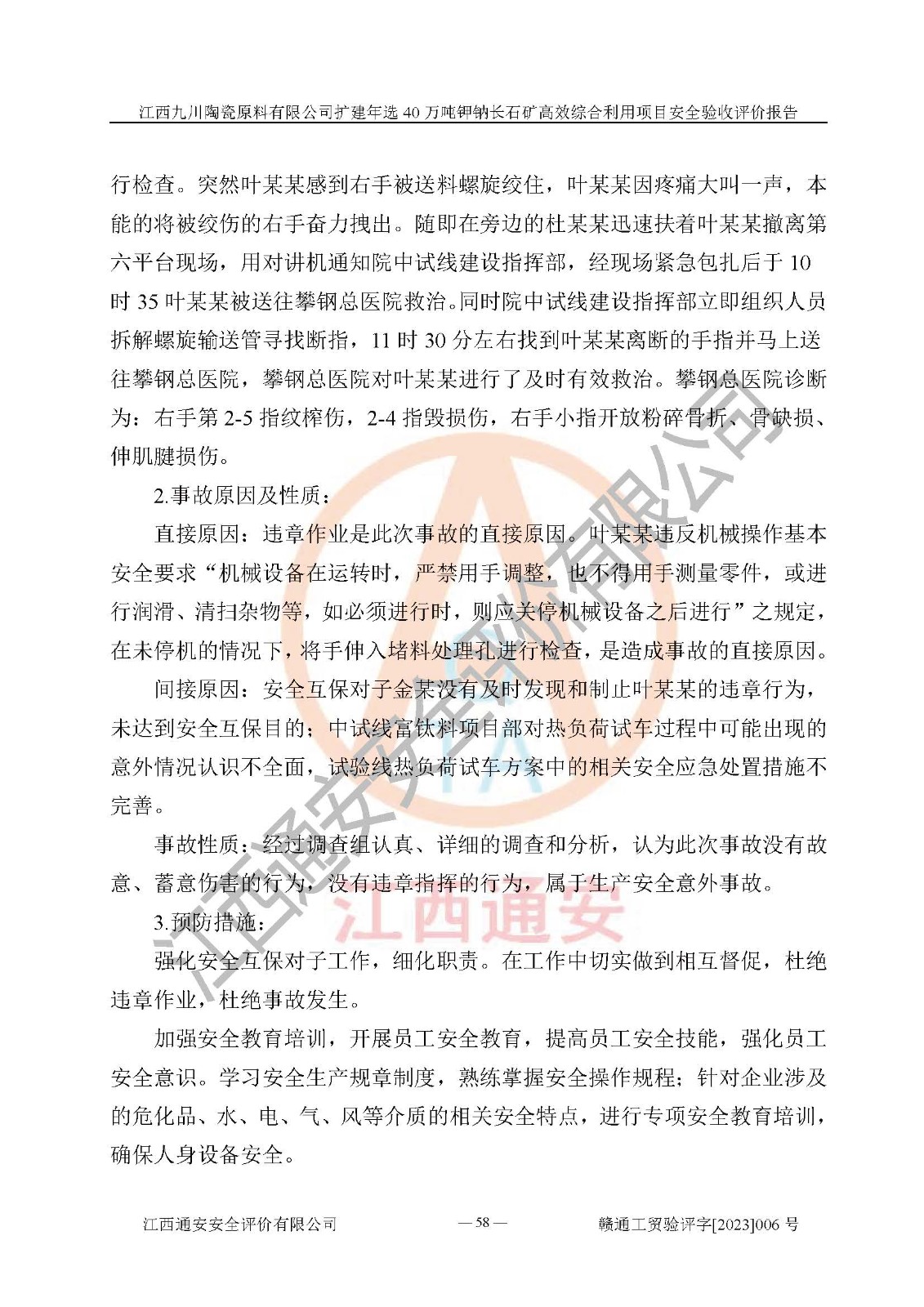 江西九川陶瓷原料有限公司扩建年选 40 万吨钾钠长石矿高效综合利用项目安全验收评价报告

行检查。突然叶某某感到右手被送料螺旋绞住，叶某某因疼痛大叫一声，本能的将被绞伤的右手奋力拽出。随即在旁边的杜某某迅速扶着叶某某撤离第六平台现场，用对讲机通知院中试线建设指挥部，经现场紧急包扎后于 10 时 35 叶某某被送往攀钢总医院救治。同时院中试线建设指挥部立即组织人员拆解螺旋输送管寻找断指，11 时 30 分左右找到叶某某离断的手指并马上送往攀钢总医院，攀钢总医院对叶某某进行了及时有效救治。攀钢总医院诊断为：右手第 2-5 指绞榨伤，2-4 指毁损伤，右手小指开放粉碎骨折、骨缺损、伸肌腱损伤。

2.事故原因及性质：

直接原因：违章作业是此次事故的直接原因。叶某某违反机械操作基本安全要求“机械设备在运转时，严禁用手调整，也不得用手测量零件，或进行润滑、清扫杂物等，如必须进行时，则应关停机械设备之后进行”之规定，在未停机的情况下，将手伸入堵料处理孔进行检查，是造成事故的直接原因。

间接原因：安全互保对子金某没有及时发现和制止叶某某的违章行为，未达到安全互保目的；中试线富钛料项目部对热负荷试车过程中可能出现的意外情况认识不全面，试验线热负荷试车方案中的相关安全应急处置措施不完善。

事故性质：经过调查组认真、详细的调查和分析，认为此次事故没有故意、蓄意伤害的行为，没有违章指挥的行为，属于生产安全意外事故。

3.预防措施：

强化安全互保对子工作，细化职责。在工作中切实做到相互督促，杜绝违章作业，杜绝事故发生。

加强安全教育培训，开展员工安全教育，提高员工安全技能，强化员工安全意识。学习安全生产规章制度，熟练掌握安全操作规程；针对企业涉及的危化品、水、电、气、风等介质的相关安全特点，进行专项安全教育培训，确保人身设备安全。

江西通安安全评价有限公司 — 58 — 赣通工贸验评字[2023]006 号

江西通安安全评价有限公司
江西通安